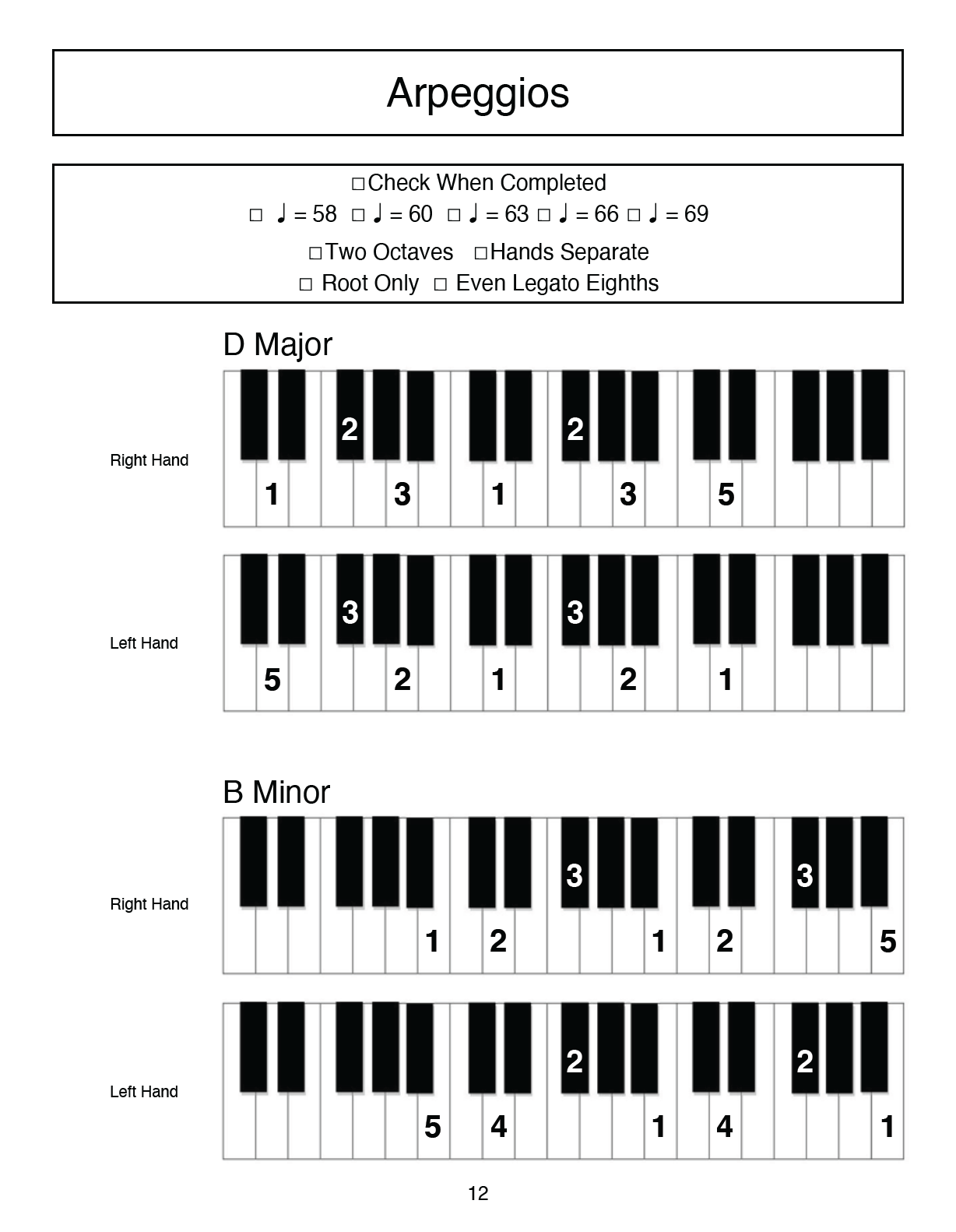 Arpeggios

□Check When Completed
□ ♩ = 58 □ ♩ = 60 □ ♩ = 63 □ ♩ = 66 □ ♩ = 69
□Two Octaves □Hands Separate
□ Root Only □ Even Legato Eighths

D Major

Right Hand
2 2
1 3 1 3 5

Left Hand
3 3
5 2 1 2 1

B Minor

Right Hand
3 3
1 2 1 2 5

Left Hand
2 2
5 4 1 4 1

12